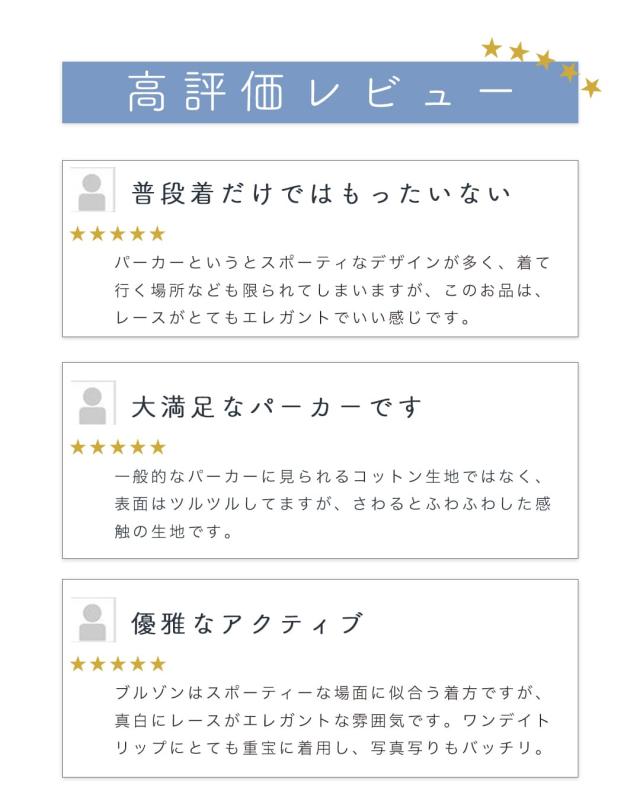 高評価レビュー

普段着だけではもったいない

★★★★★

パーカーというとスポーティなデザインが多く、着て行く場所なども限られてしまいますが、このお品は、レースがとてもエレガントでいい感じです。

大満足なパーカーです

★★★★★

一般的なパーカーに見られるコットン生地ではなく、表面はツルツルしてますが、さわるとふわふわした感触の生地です。

優雅なアクティブ

★★★★★

ブルゾンはスポーティーな場面に似合う着方ですが、真白にレースがエレガントな雰囲気です。ワンデイトリップにとても重宝に着用し、写真写りもバッチリ。